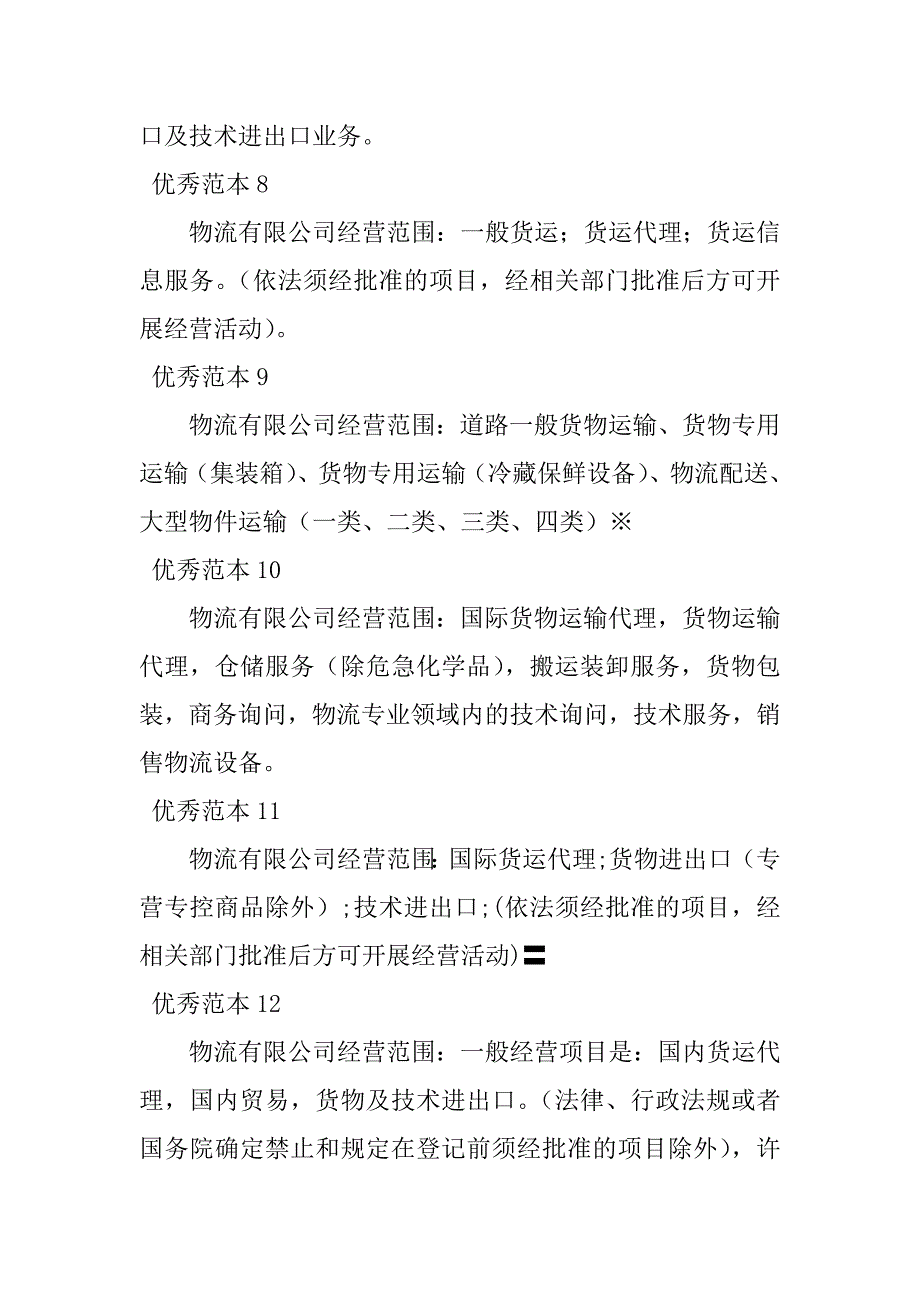 口及技术进出口业务。

优秀范本 8

物流有限公司经营范围：一般货运；货运代理；货运信息服务。（依法须经批准的项目，经相关部门批准后方可开展经营活动）。

优秀范本 9

物流有限公司经营范围：道路一般货物运输、货物专用运输（集装箱）、货物专用运输（冷藏保鲜设备）、物流配送、大型物件运输（一类、二类、三类、四类）※

优秀范本 10

物流有限公司经营范围：国际货物运输代理，货物运输代理，仓储服务（除危急化学品），搬运装卸服务，货物包装，商务询问，物流专业领域内的技术询问，技术服务，销售物流设备。

优秀范本 11

物流有限公司经营范围：国际货运代理;货物进出口（专营专控商品除外）;技术进出口;(依法须经批准的项目，经相关部门批准后方可开展经营活动)〓

优秀范本 12

物流有限公司经营范围：一般经营项目是：国内货运代理，国内贸易，货物及技术进出口。（法律、行政法规或者国务院确定禁止和规定在登记前须经批准的项目除外），许